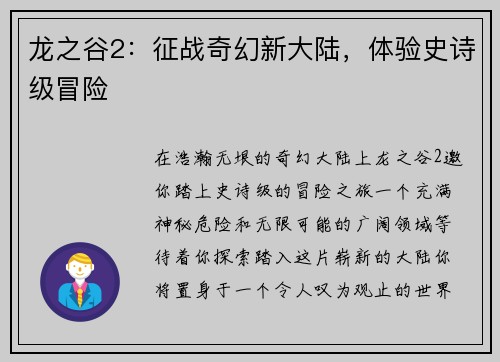 龙之谷2：征战奇幻新大陆，体验史诗级冒险

在浩瀚无垠的奇幻大陆上龙之谷2邀你踏上史诗级的冒险之旅一个充满神秘危险和无限可能的广阔领域等待着你探索踏入这片崭新的大陆你将置身于一个令人叹为观止的世界